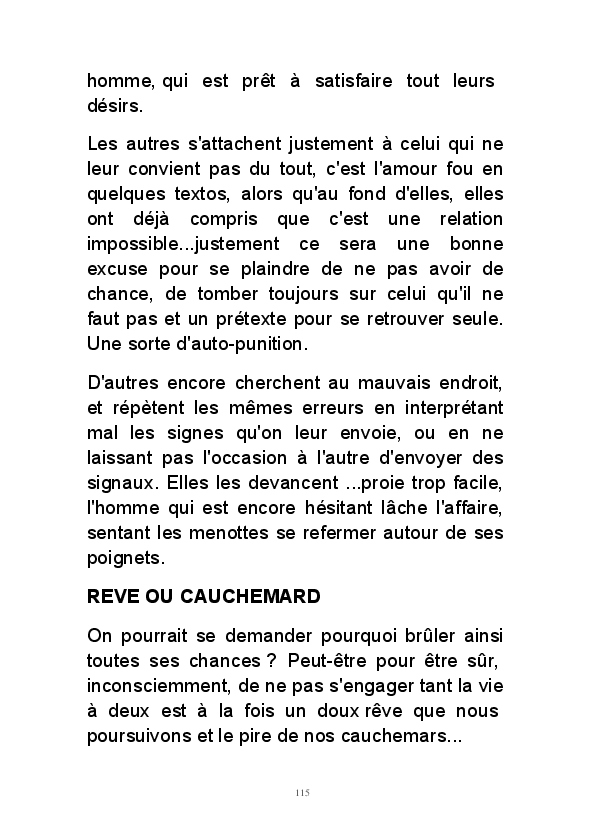 homme, qui est prêt à satisfaire tout leurs désirs.

Les autres s'attachent justement à celui qui ne leur convient pas du tout, c'est l'amour fou en quelques textos, alors qu'au fond d'elles, elles ont déjà compris que c'est une relation impossible...justement ce sera une bonne excuse pour se plaindre de ne pas avoir de chance, de tomber toujours sur celui qu'il ne faut pas et un prétexte pour se retrouver seule. Une sorte d'auto-punition.

D'autres encore cherchent au mauvais endroit, et répètent les mêmes erreurs en interprétant mal les signes qu'on leur envoie, ou en ne laissant pas l'occasion à l'autre d'envoyer des signaux. Elles les devancent ...proie trop facile, l'homme qui est encore hésitant lâche l'affaire, sentant les menottes se refermer autour de ses poignets.

REVE OU CAUCHEMARD

On pourrait se demander pourquoi brûler ainsi toutes ses chances ? Peut-être pour être sûr, inconsciemment, de ne pas s'engager tant la vie à deux est à la fois un doux rêve que nous poursuivons et le pire de nos cauchemars...

115